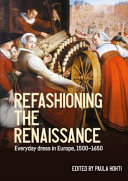 REFASHIONING THE RENAISSANCE

Everyday dress in Europe, 1500–1650

EDITED BY PAULA HOHTI